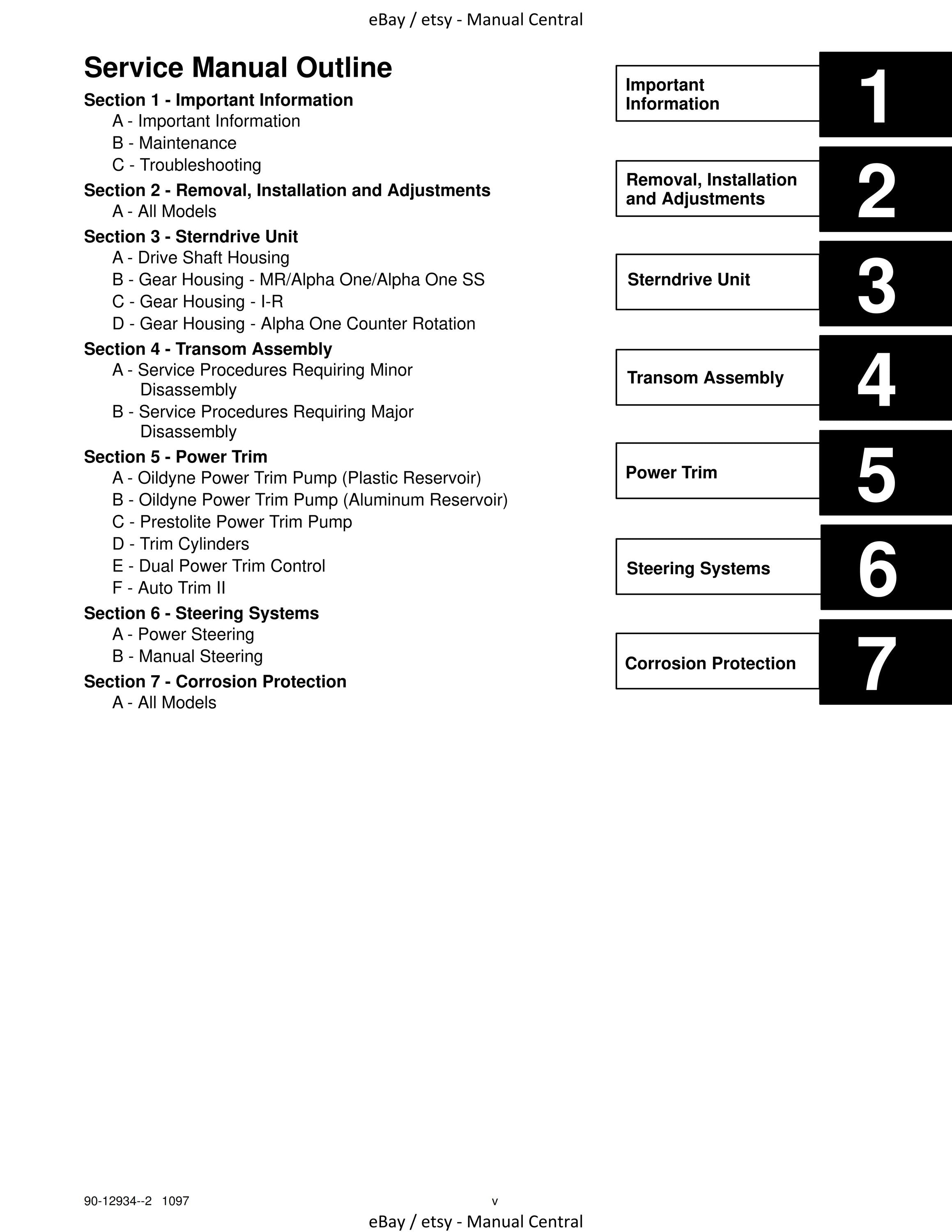 eBay / etsy - Manual Central

Service Manual Outline

Section 1 - Important Information
A - Important Information
B - Maintenance
C - Troubleshooting

Section 2 - Removal, Installation and Adjustments
A - All Models

Section 3 - Sterndrive Unit
A - Drive Shaft Housing
B - Gear Housing - MR/Alpha One/Alpha One SS
C - Gear Housing - I-R
D - Gear Housing - Alpha One Counter Rotation

Section 4 - Transom Assembly
A - Service Procedures Requiring Minor Disassembly
B - Service Procedures Requiring Major Disassembly

Section 5 - Power Trim
A - Oildyne Power Trim Pump (Plastic Reservoir)
B - Oildyne Power Trim Pump (Aluminum Reservoir)
C - Prestolite Power Trim Pump
D - Trim Cylinders
E - Dual Power Trim Control
F - Auto Trim II

Section 6 - Steering Systems
A - Power Steering
B - Manual Steering

Section 7 - Corrosion Protection
A - All Models

Important Information 1

Removal, Installation and Adjustments 2

Sterndrive Unit 3

Transom Assembly 4

Power Trim 5

Steering Systems 6

Corrosion Protection 7

90-12934--2 1097 v

eBay / etsy - Manual Central